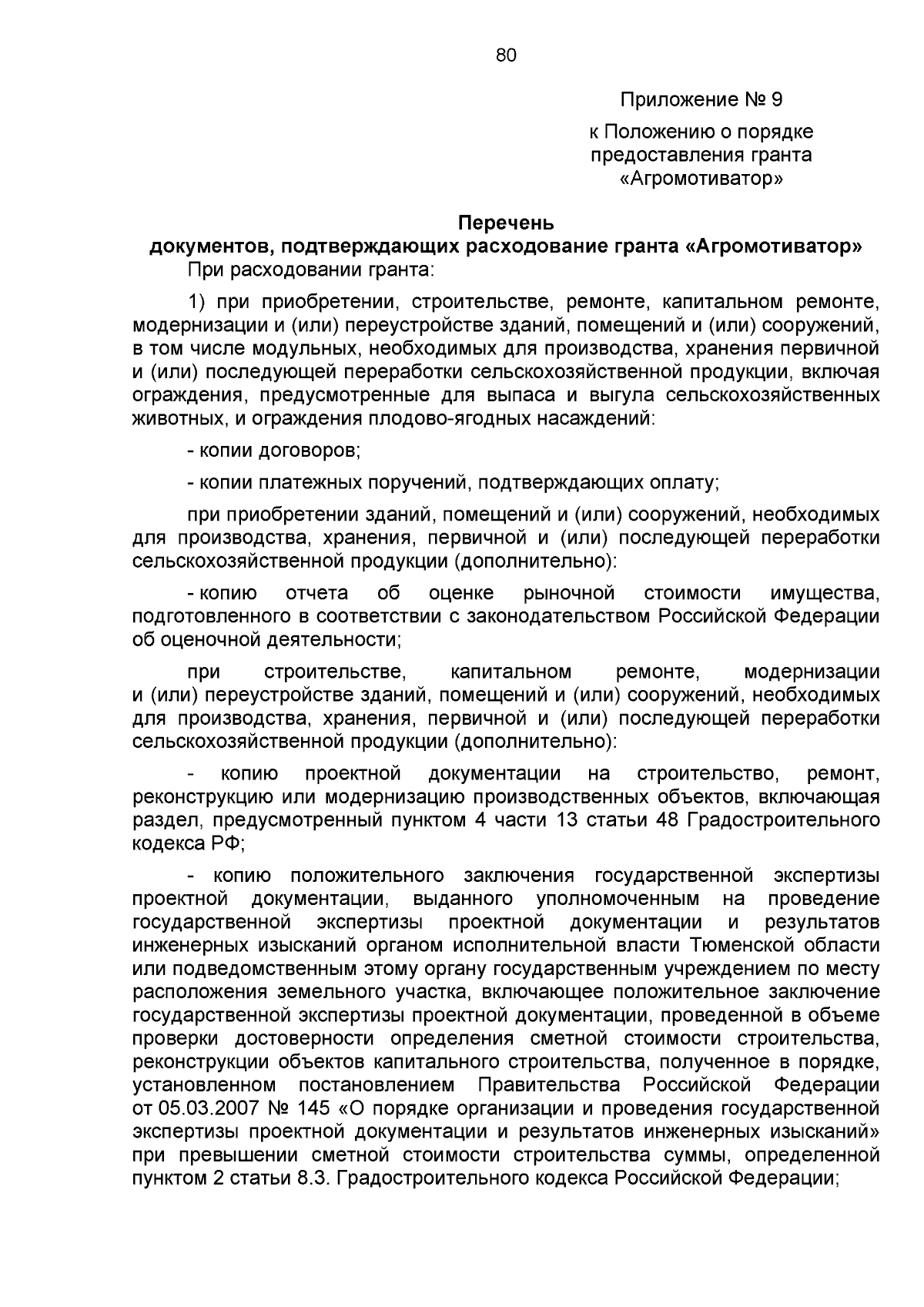 80

Приложение № 9

к Положению о порядке предоставления гранта «Агромотиватор»

Перечень
документов, подтверждающих расходование гранта «Агромотиватор»

При расходовании гранта:

1) при приобретении, строительстве, ремонте, капитальном ремонте, модернизации и (или) переустройстве зданий, помещений и (или) сооружений, в том числе модульных, необходимых для производства, хранения первичной и (или) последующей переработки сельскохозяйственной продукции, включая ограждения, предусмотренные для выпаса и выгула сельскохозяйственных животных, и ограждения плодово-ягодных насаждений:

- копии договоров;

- копии платежных поручений, подтверждающих оплату;

при приобретении зданий, помещений и (или) сооружений, необходимых для производства, хранения, первичной и (или) последующей переработки сельскохозяйственной продукции (дополнительно):

- копию отчета об оценке рыночной стоимости имущества, подготовленного в соответствии с законодательством Российской Федерации об оценочной деятельности;

при строительстве, капитальном ремонте, модернизации и (или) переустройстве зданий, помещений и (или) сооружений, необходимых для производства, хранения, первичной и (или) последующей переработки сельскохозяйственной продукции (дополнительно):

- копию проектной документации на строительство, ремонт, реконструкцию или модернизацию производственных объектов, включающая раздел, предусмотренный пунктом 4 части 13 статьи 48 Градостроительного кодекса РФ;

- копию положительного заключения государственной экспертизы проектной документации, выданного уполномоченным на проведение государственной экспертизы проектной документации и результатов инженерных изысканий органом исполнительной власти Тюменской области или подведомственным этому органу государственным учреждением по месту расположения земельного участка, включающее положительное заключение государственной экспертизы проектной документации, проведенной в объеме проверки достоверности определения сметной стоимости строительства, реконструкции объектов капитального строительства, полученное в порядке, установленном постановлением Правительства Российской Федерации от 05.03.2007 № 145 «О порядке организации и проведения государственной экспертизы проектной документации и результатов инженерных изысканий» при превышении сметной стоимости строительства суммы, определенной пунктом 2 статьи 8.3. Градостроительного кодекса Российской Федерации;